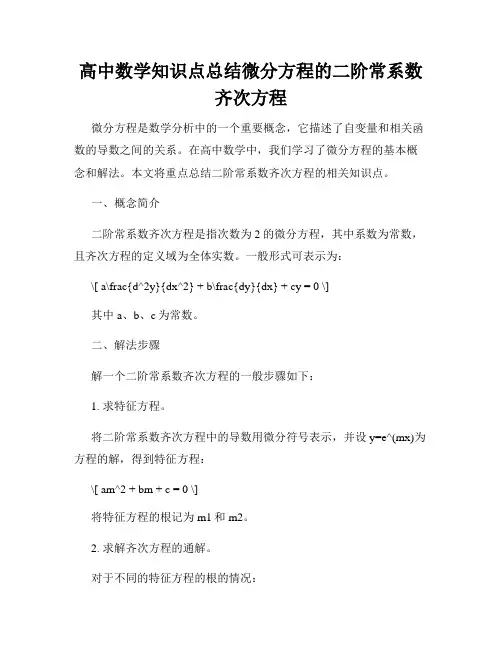 高中数学知识点总结微分方程的二阶常系数齐次方程

微分方程是数学分析中的一个重要概念，它描述了自变量和相关函数的导数之间的关系。在高中数学中，我们学习了微分方程的基本概念和解法。本文将重点总结二阶常系数齐次方程的相关知识点。

一、概念简介

二阶常系数齐次方程是指次数为 2 的微分方程，其中系数为常数，且齐次方程的定义域为全体实数。一般形式可表示为：

\[ a\frac{d^2y}{dx^2} + b\frac{dy}{dx} + cy = 0 \]

其中 a、b、c 为常数。

二、解法步骤

解一个二阶常系数齐次方程的一般步骤如下：

1. 求特征方程。

将二阶常系数齐次方程中的导数用微分符号表示，并设 y=e^(mx)为方程的解，得到特征方程：

\[ am^2 + bm + c = 0 \]

将特征方程的根记为 m1 和 m2。

2. 求解齐次方程的通解。

对于不同的特征方程的根的情况：